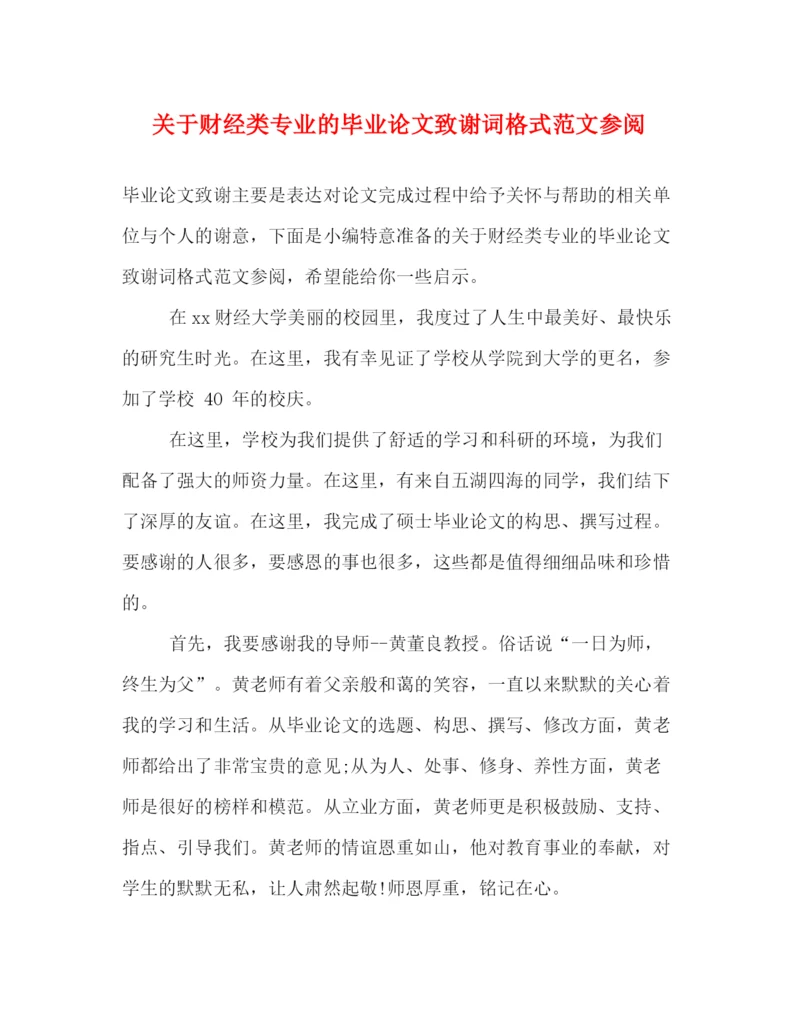 关于财经类专业的毕业论文致谢词格式范文参阅

毕业论文致谢主要是表达对论文完成过程中给予关怀与帮助的相关单位与个人的谢意，下面是小编特意准备的关于财经类专业的毕业论文致谢词格式范文参阅，希望能给你一些启示。

在xx财经大学美丽的校园里，我度过了人生中最美好、最快乐的研究生时光。在这里，我有幸见证了学校从学院到大学的更名，参加了学校 40 年的校庆。

在这里，学校为我们提供了舒适的学习和科研的环境，为我们配备了强大的师资力量。在这里，有来自五湖四海的同学，我们结下了深厚的友谊。在这里，我完成了硕士毕业论文的构思、撰写过程。要感谢的人很多，要感恩的事也很多，这些都是值得细细品味和珍惜的。

首先，我要感谢我的导师--黄董良教授。俗话说“一日为师，终生为父”。黄老师有着父亲般和蔼的笑容，一直以来默默的关心着我的学习和生活。从毕业论文的选题、构思、撰写、修改方面，黄老师都给出了非常宝贵的意见;从为人、处事、修身、养性方面，黄老师是很好的榜样和模范。从立业方面，黄老师更是积极鼓励、支持、指点、引导我们。黄老师的情谊恩重如山，他对教育事业的奉献，对学生的默默无私，让人肃然起敬!师恩厚重，铭记在心。